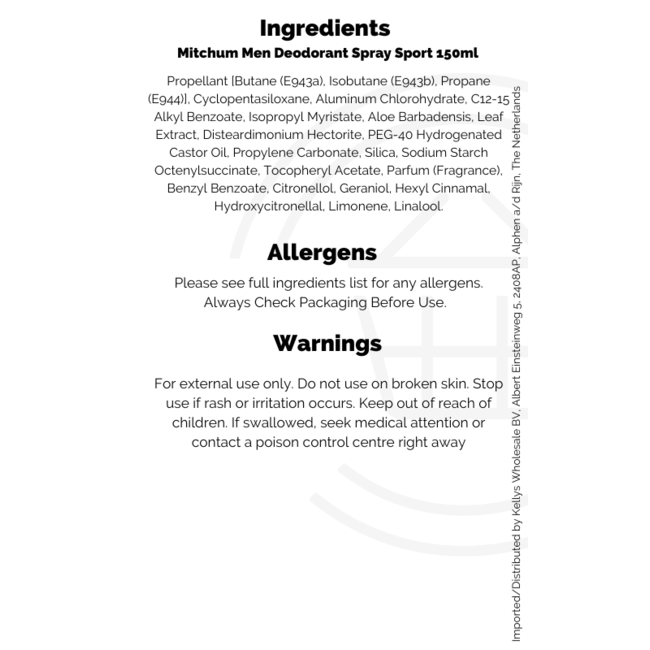 Ingredients
Mitchum Men Deodorant Spray Sport 150ml

Propellant [Butane (E943a), Isobutane (E943b), Propane (E944)], Cyclopentasiloxane, Aluminum Chlorohydrate, C12-15 Alkyl Benzoate, Isopropyl Myristate, Aloe Barbadensis, Leaf Extract, Disteardimonium Hectorite, PEG-40 Hydrogenated Castor Oil, Propylene Carbonate, Silica, Sodium Starch Octenylsuccinate, Tocopheryl Acetate, Parfum (Fragrance), Benzyl Benzoate, Citronellol, Geraniol, Hexyl Cinnamal, Hydroxycitronellal, Limonene, Linalool.

Allergens

Please see full ingredients list for any allergens. Always Check Packaging Before Use.

Warnings

For external use only. Do not use on broken skin. Stop use if rash or irritation occurs. Keep out of reach of children. If swallowed, seek medical attention or contact a poison control centre right away

Imported/Distributed by Kellys Wholesale BV, Albert Einsteinweg 5, 2408AP, Alphen a/d Rijn, The Netherlands